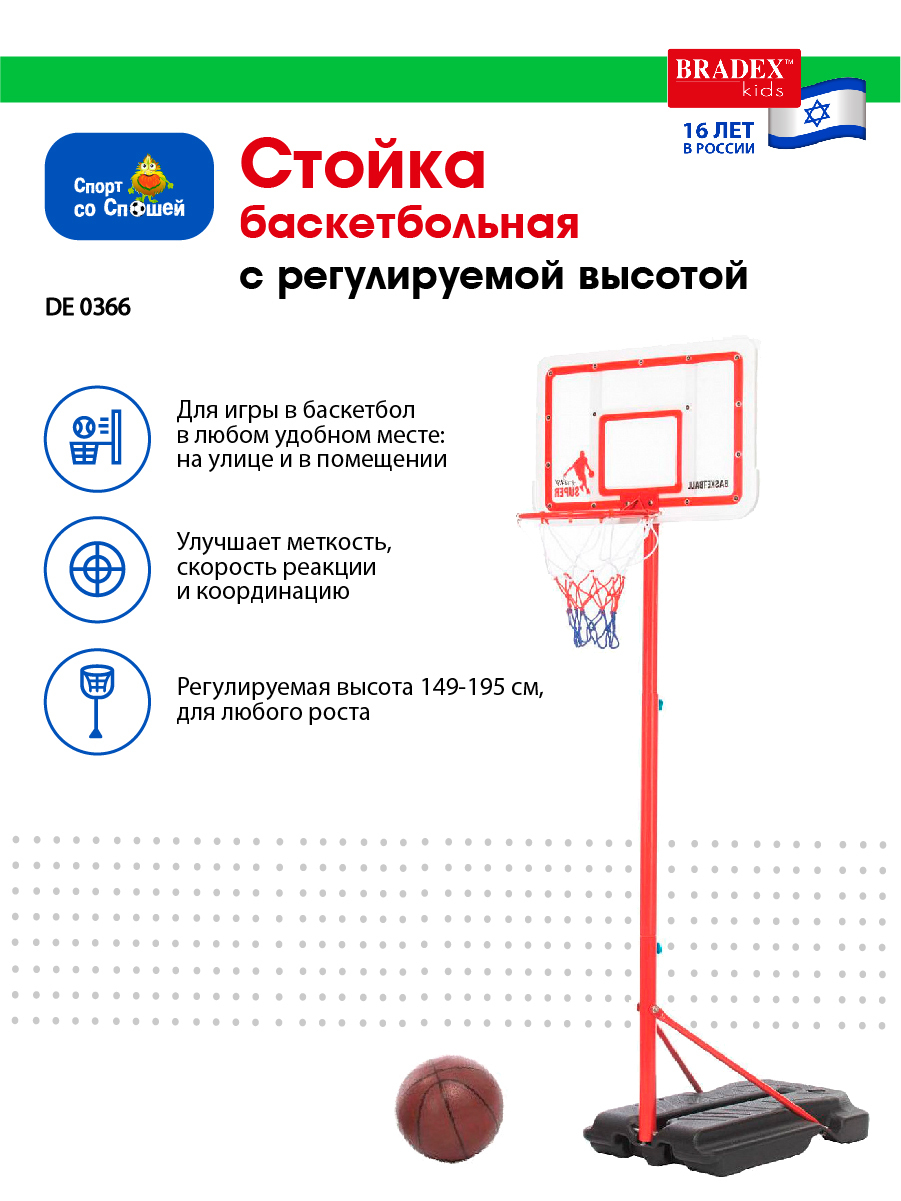 BRADEX™ kids

16 ЛЕТ В РОССИИ

Спорт со Спошей

Стойка баскетбольная с регулируемой высотой

DE 0366

Для игры в баскетбол в любом удобном месте: на улице и в помещении

Улучшает меткость, скорость реакции и координацию

Регулируемая высота 149-195 см, для любого роста

SUPER

BASKETBALL